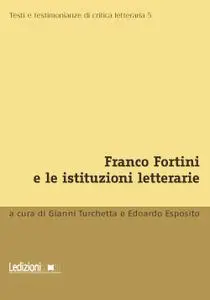 Testi e testimonianze di critica letteraria 5

Franco Fortini e le istituzioni letterarie

a cura di Gianni Turchetta e Edoardo Esposito

Ledizioni